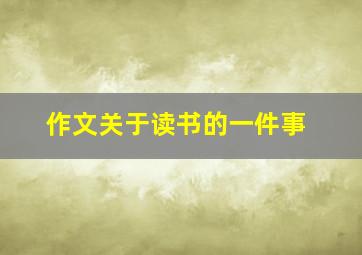 作文关于读书的一件事